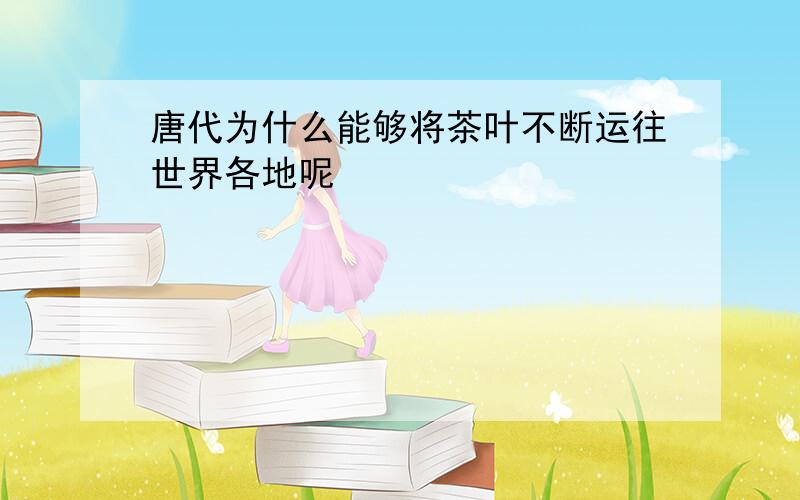 唐代为什么能够将茶叶不断运往世界各地呢